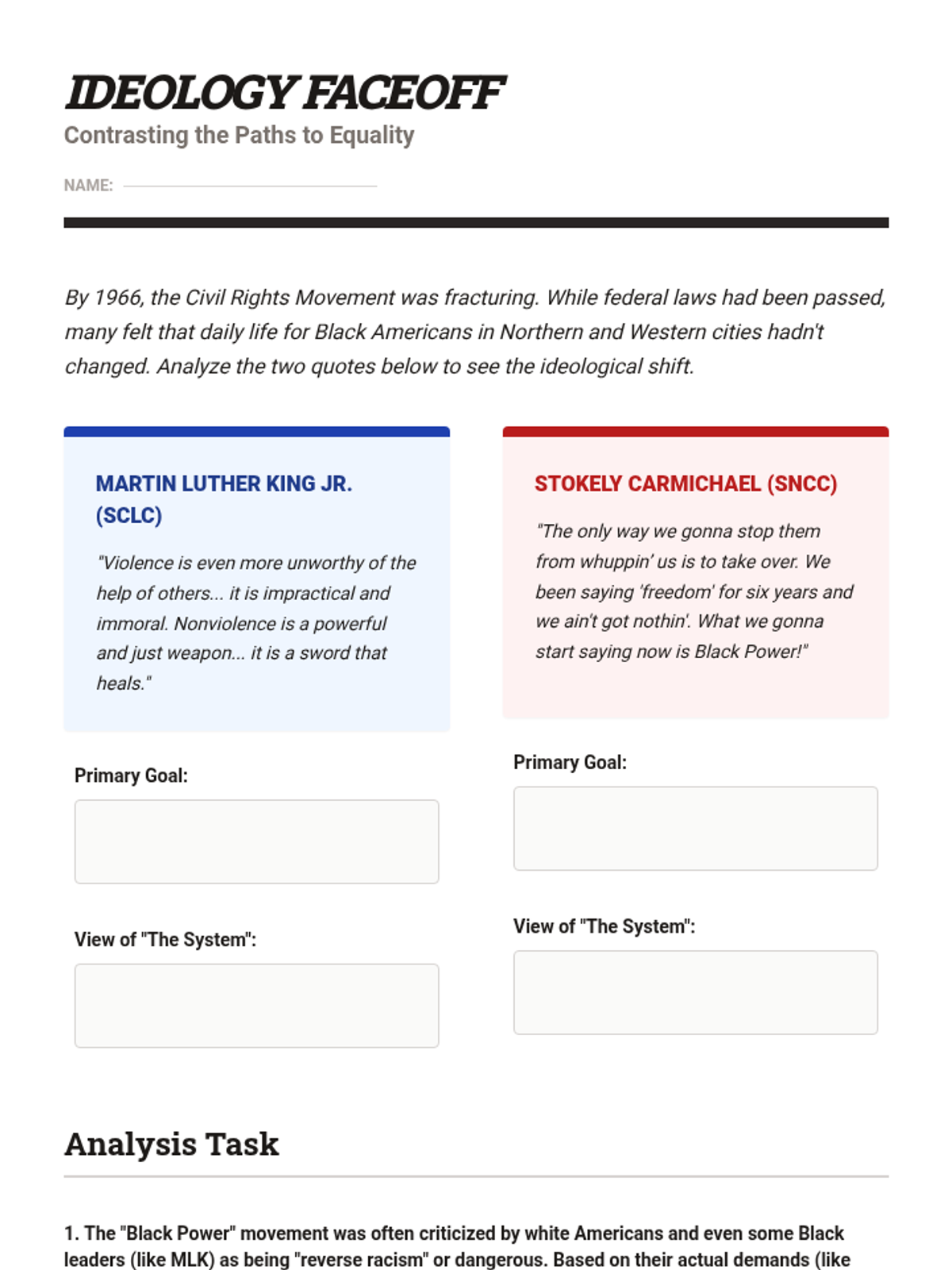 IDEOLOGY FACEOFF
Contrasting the Paths to Equality

NAME:

By 1966, the Civil Rights Movement was fracturing. While federal laws had been passed, many felt that daily life for Black Americans in Northern and Western cities hadn't changed. Analyze the two quotes below to see the ideological shift.

MARTIN LUTHER KING JR. (SCLC)

"Violence is even more unworthy of the help of others... it is impractical and immoral. Nonviolence is a powerful and just weapon... it is a sword that heals."

Primary Goal:

View of "The System":

STOKELY CARMICHAEL (SNCC)

"The only way we gonna stop them from whuppin' us is to take over. We been saying 'freedom' for six years and we ain't got nothin'. What we gonna start saying now is Black Power!"

Primary Goal:

View of "The System":

Analysis Task

1. The "Black Power" movement was often criticized by white Americans and even some Black leaders (like MLK) as being "reverse racism" or dangerous. Based on their actual demands (like